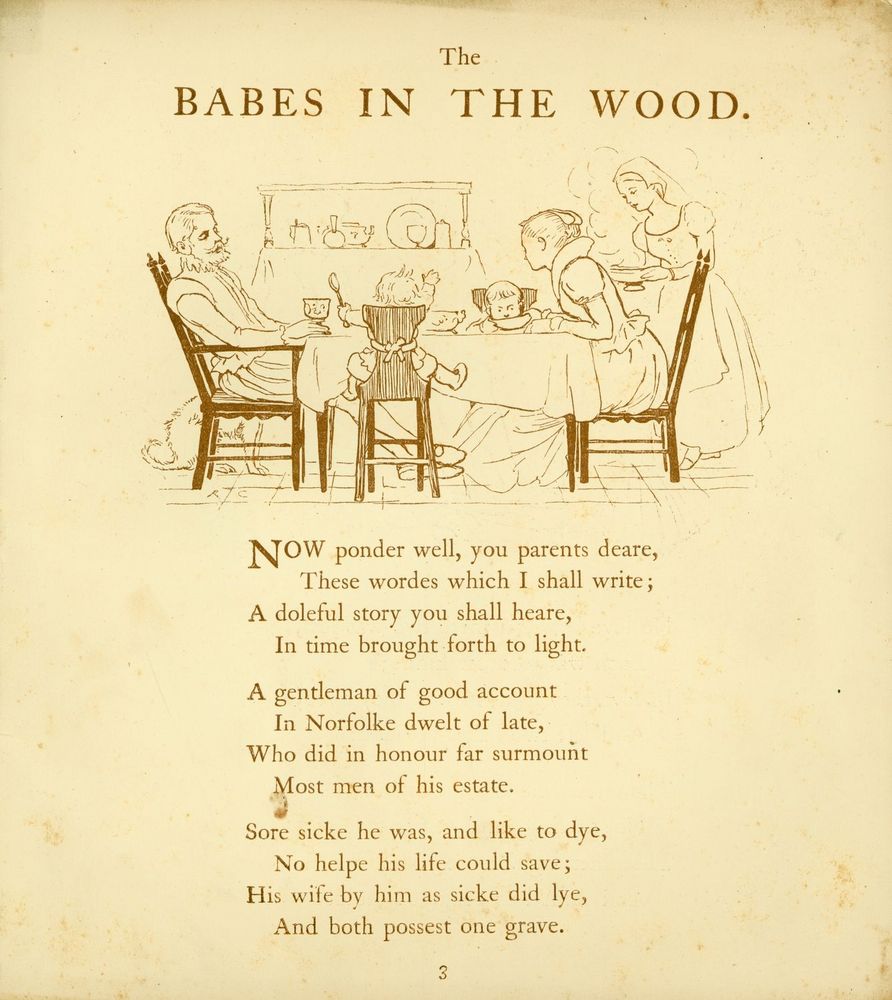 The
BABES IN THE WOOD.

NOW ponder well, you parents deare,
These wordes which I shall write;
A doleful story you shall heare,
In time brought forth to light.

A gentleman of good account
In Norfolke dwelt of late,
Who did in honour far surmount
Most men of his estate.

Sore sicke he was, and like to dye,
No helpe his life could save;
His wife by him as sicke did lye,
And both possest one grave.

3